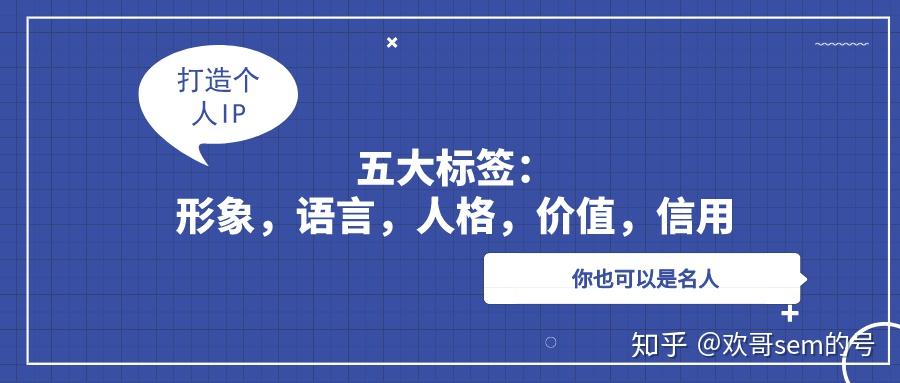 打造个人IP

五大标签：
形象，语言，人格，价值，信用

你也可以是名人

知乎 @欢哥sem的号